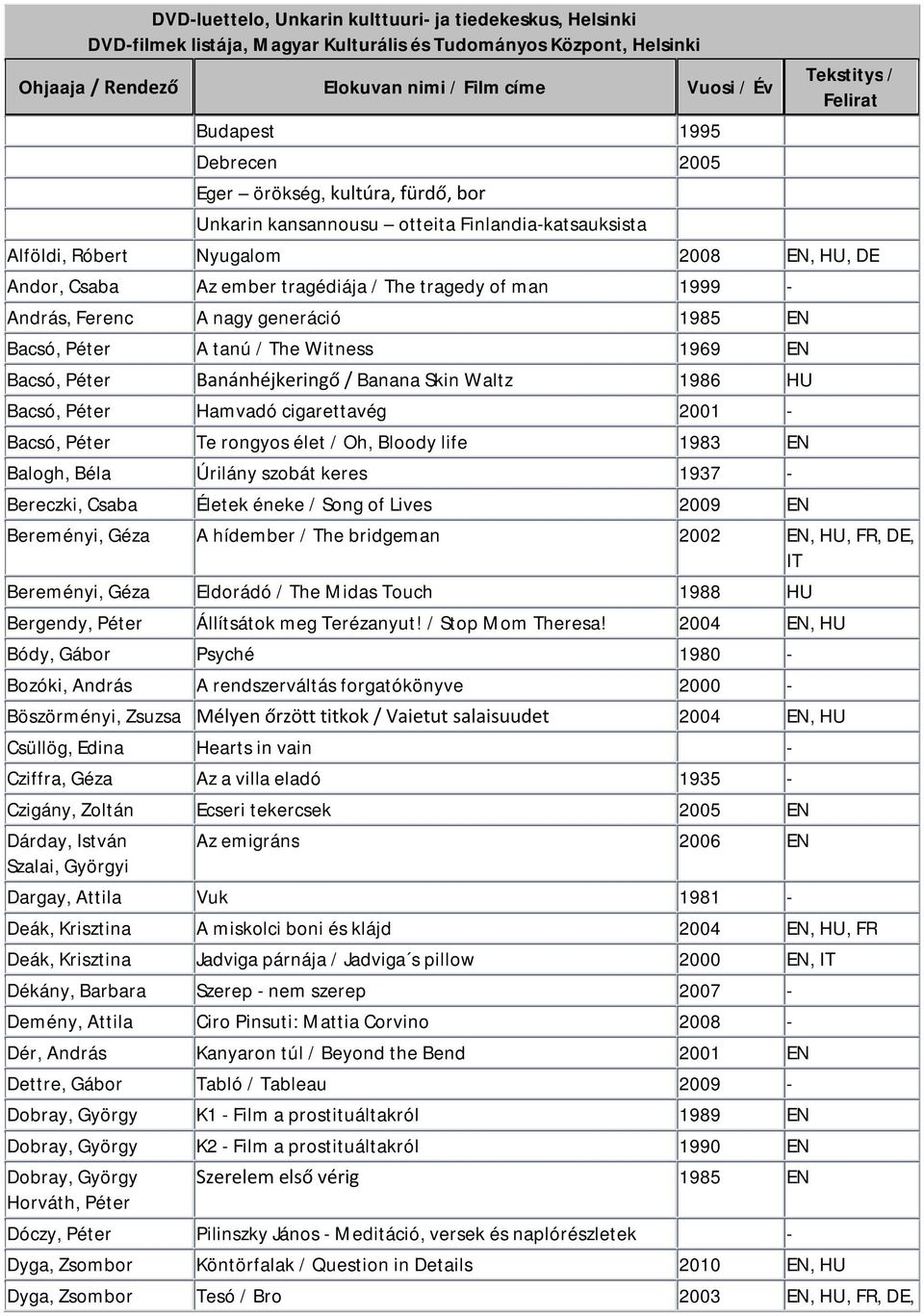 DVD-luettelo, Unkarin kulttuuri- ja tiedekeskus, Helsinki
DVD-filmek listája, Magyar Kulturális és Tudományos Központ, Helsinki

| Ohjaaja / Rendező | Elokuvan nimi / Film címe | Vuosi / Év | Tekstitys / Felirat |
|---|---|---|---|
| | Budapest | 1995 | |
| | Debrecen | 2005 | |
| | Eger – örökség, kultúra, fürdő, bor | | |
| | Unkarin kansannousu – otteita Finlandia-katsauksista | | |
| Alföldi, Róbert | Nyugalom | 2008 | EN, HU, DE |
| Andor, Csaba | Az ember tragédiája / The tragedy of man | 1999 | - |
| András, Ferenc | A nagy generáció | 1985 | EN |
| Bacsó, Péter | A tanú / The Witness | 1969 | EN |
| Bacsó, Péter | Banánhéjkeringő / Banana Skin Waltz | 1986 | HU |
| Bacsó, Péter | Hamvadó cigarettavég | 2001 | - |
| Bacsó, Péter | Te rongyos élet / Oh, Bloody life | 1983 | EN |
| Balogh, Béla | Úrilány szobát keres | 1937 | - |
| Bereczki, Csaba | Életek éneke / Song of Lives | 2009 | EN |
| Bereményi, Géza | A hídember / The bridgeman | 2002 | EN, HU, FR, DE, IT |
| Bereményi, Géza | Eldorádó / The Midas Touch | 1988 | HU |
| Bergendy, Péter | Állítsátok meg Terézanyut! / Stop Mom Theresa! | 2004 | EN, HU |
| Bódy, Gábor | Psyché | 1980 | - |
| Bozóki, András | A rendszerváltás forgatókönyve | 2000 | - |
| Böszörményi, Zsuzsa | Mélyen őrzött titkok / Vaietut salaisuudet | 2004 | EN, HU |
| Csüllög, Edina | Hearts in vain | | - |
| Cziffra, Géza | Az a villa eladó | 1935 | - |
| Czigány, Zoltán | Ecseri tekercsek | 2005 | EN |
| Dárday, István Szalai, Györgyi | Az emigráns | 2006 | EN |
| Dargay, Attila | Vuk | 1981 | - |
| Deák, Krisztina | A miskolci boni és klájd | 2004 | EN, HU, FR |
| Deák, Krisztina | Jadviga párnája / Jadviga´s pillow | 2000 | EN, IT |
| Dékány, Barbara | Szerep - nem szerep | 2007 | - |
| Demény, Attila | Ciro Pinsuti: Mattia Corvino | 2008 | - |
| Dér, András | Kanyaron túl / Beyond the Bend | 2001 | EN |
| Dettre, Gábor | Tabló / Tableau | 2009 | - |
| Dobray, György | K1 - Film a prostituáltakról | 1989 | EN |
| Dobray, György | K2 - Film a prostituáltakról | 1990 | EN |
| Dobray, György Horváth, Péter | Szerelem első vérig | 1985 | EN |
| Dóczy, Péter | Pilinszky János - Meditáció, versek és naplórészletek | | - |
| Dyga, Zsombor | Köntörfalak / Question in Details | 2010 | EN, HU |
| Dyga, Zsombor | Tesó / Bro | 2003 | EN, HU, FR, DE, |